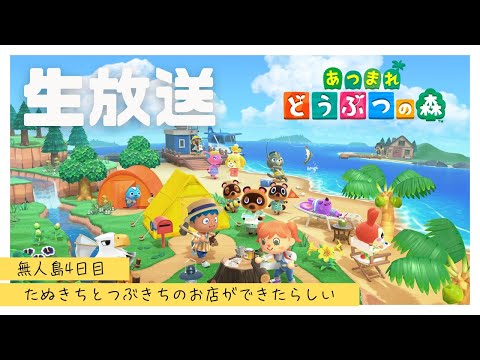 生放送

あつまれ
どうぶつの森

無人島4日目

たぬきちとつぶきちのお店ができたらしい